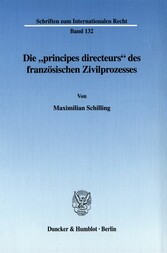 Schriften zum Internationalen Recht
Band 132

Die „principes directeurs“ des französischen Zivilprozesses

Von

Maximilian Schilling

Duncker & Humblot · Berlin